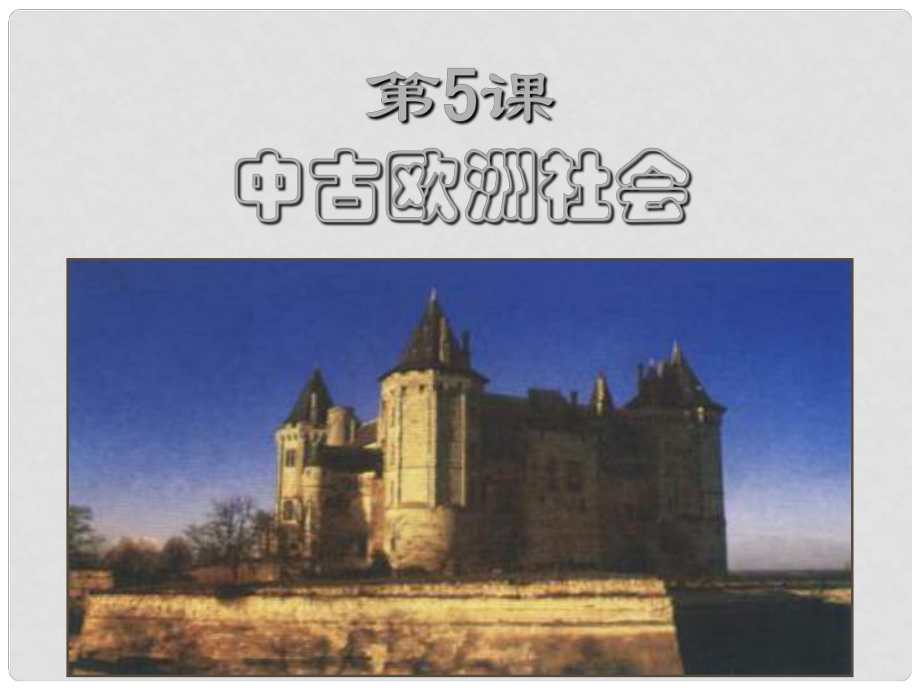 第5课

中古欧洲社会